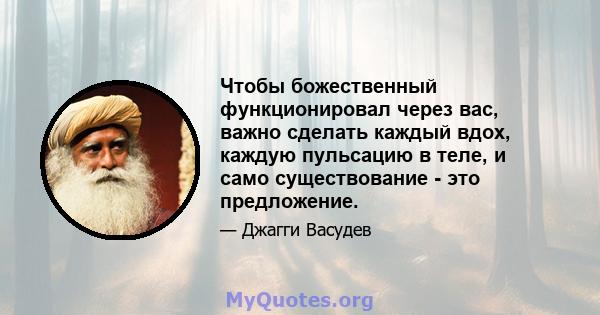 Чтобы божественный функционировал через вас, важно сделать каждый вдох, каждую пульсацию в теле, и само существование - это предложение.

— Джагги Васудев

MyQuotes.org